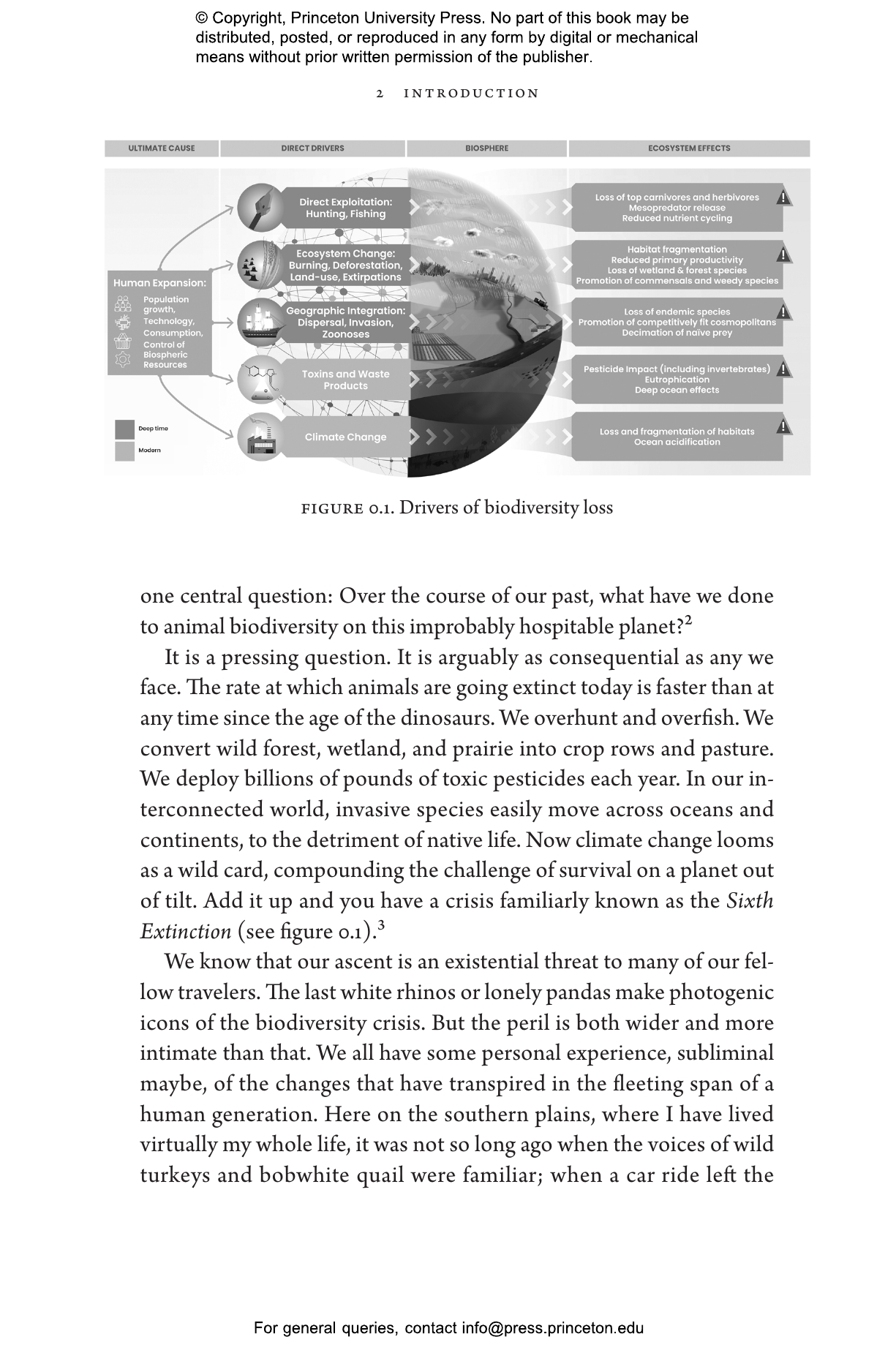 © Copyright, Princeton University Press. No part of this book may be distributed, posted, or reproduced in any form by digital or mechanical means without prior written permission of the publisher.

2 INTRODUCTION

ULTIMATE CAUSE

DIRECT DRIVERS

BIOSPHERE

ECOSYSTEM EFFECTS

Human Expansion:
Population growth,
Technology,
Consumption,
Control of Biospheric Resources

Deep time
Modern

Direct Exploitation: Hunting, Fishing

Ecosystem Change: Burning, Deforestation, Land-use, Extirpations

Geographic Integration: Dispersal, Invasion, Zoonoses

Toxins and Waste Products

Climate Change

Loss of top carnivores and herbivores
Mesopredator release
Reduced nutrient cycling

Habitat fragmentation
Reduced primary productivity
Loss of wetland & forest species
Promotion of commensals and weedy species

Loss of endemic species
Promotion of competitively fit cosmopolitans
Decimation of naïve prey

Pesticide Impact (including invertebrates)
Eutrophication
Deep ocean effects

Loss and fragmentation of habitats
Ocean acidification

FIGURE 0.1. Drivers of biodiversity loss

one central question: Over the course of our past, what have we done to animal biodiversity on this improbably hospitable planet?$^{2}$

It is a pressing question. It is arguably as consequential as any we face. The rate at which animals are going extinct today is faster than at any time since the age of the dinosaurs. We overhunt and overfish. We convert wild forest, wetland, and prairie into crop rows and pasture. We deploy billions of pounds of toxic pesticides each year. In our interconnected world, invasive species easily move across oceans and continents, to the detriment of native life. Now climate change looms as a wild card, compounding the challenge of survival on a planet out of tilt. Add it up and you have a crisis familiarly known as the Sixth Extinction (see figure 0.1).$^{3}$

We know that our ascent is an existential threat to many of our fellow travelers. The last white rhinos or lonely pandas make photogenic icons of the biodiversity crisis. But the peril is both wider and more intimate than that. We all have some personal experience, subliminal maybe, of the changes that have transpired in the fleeting span of a human generation. Here on the southern plains, where I have lived virtually my whole life, it was not so long ago when the voices of wild turkeys and bobwhite quail were familiar; when a car ride left the

For general queries, contact info@press.princeton.edu